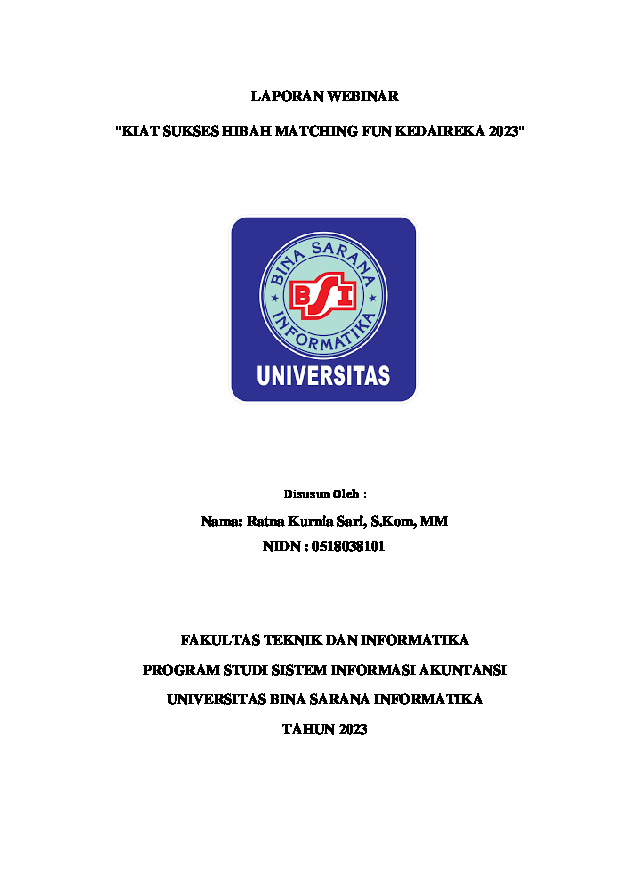 LAPORAN WEBINAR

"KIAT SUKSES HIBAH MATCHING FUN KEDAIREKA 2023"

BINA SARANA INFORMATIKA

BSI

UNIVERSITAS

Disusun Oleh :

Nama: Ratna Kurnia Sari, S.Kom, MM

NIDN : 0518038101

FAKULTAS TEKNIK DAN INFORMATIKA

PROGRAM STUDI SISTEM INFORMASI AKUNTANSI

UNIVERSITAS BINA SARANA INFORMATIKA

TAHUN 2023